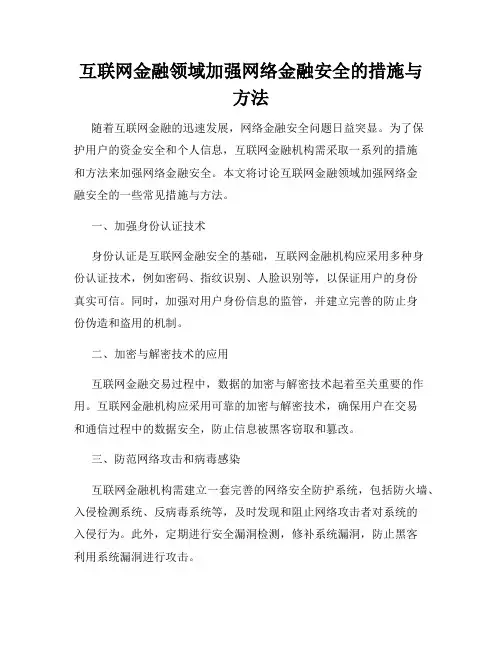 互联网金融领域加强网络金融安全的措施与方法

随着互联网金融的迅速发展，网络金融安全问题日益突显。为了保护用户的资金安全和个人信息，互联网金融机构需采取一系列的措施和方法来加强网络金融安全。本文将讨论互联网金融领域加强网络金融安全的一些常见措施与方法。

一、加强身份认证技术

身份认证是互联网金融安全的基础，互联网金融机构应采用多种身份认证技术，例如密码、指纹识别、人脸识别等，以保证用户的身份真实可信。同时，加强对用户身份信息的监管，并建立完善的防止身份伪造和盗用的机制。

二、加密与解密技术的应用

互联网金融交易过程中，数据的加密与解密技术起着至关重要的作用。互联网金融机构应采用可靠的加密与解密技术，确保用户在交易和通信过程中的数据安全，防止信息被黑客窃取和篡改。

三、防范网络攻击和病毒感染

互联网金融机构需建立一套完善的网络安全防护系统，包括防火墙、入侵检测系统、反病毒系统等，及时发现和阻止网络攻击者对系统的入侵行为。此外，定期进行安全漏洞检测，修补系统漏洞，防止黑客利用系统漏洞进行攻击。